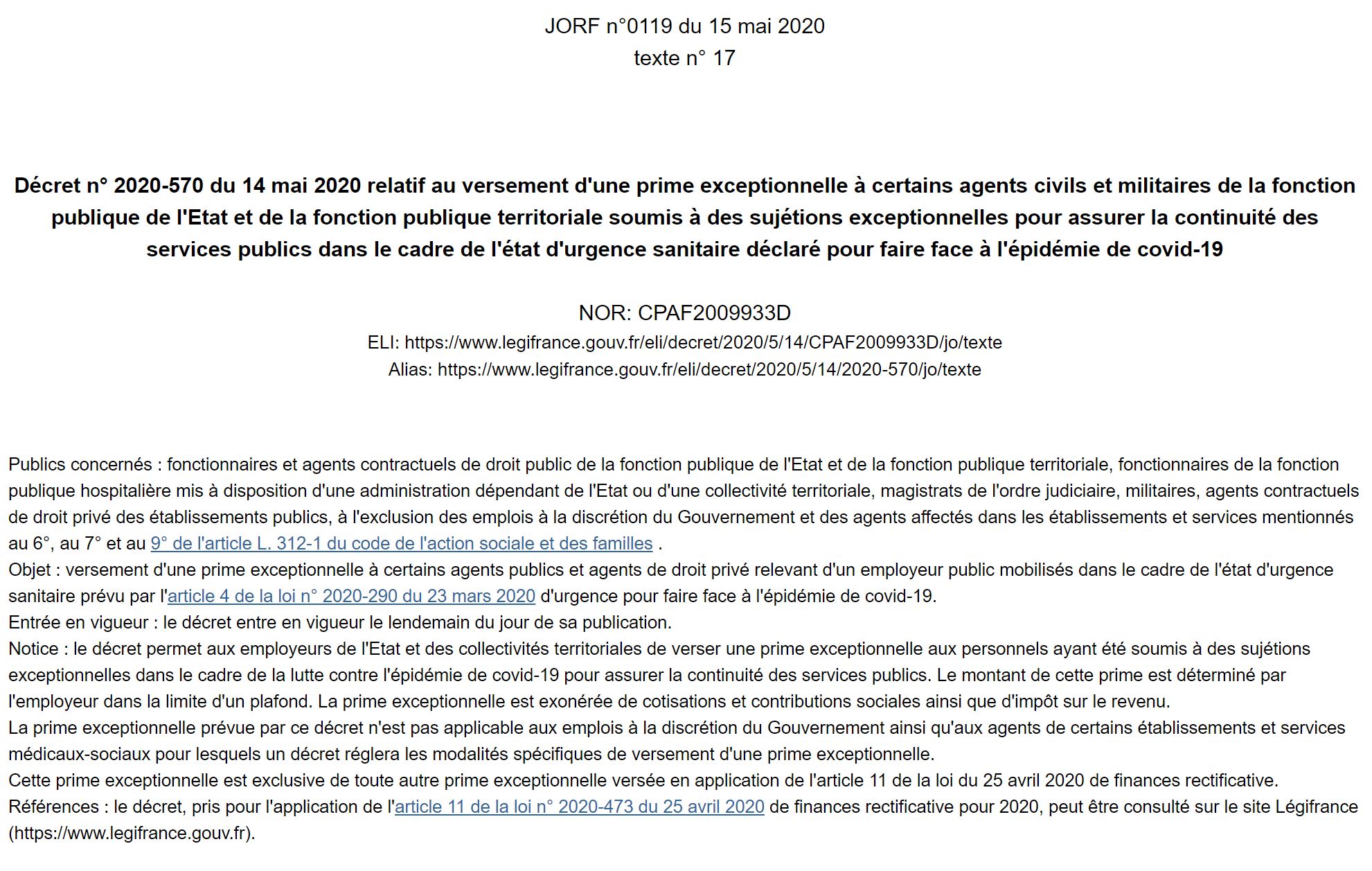 JORF n°0119 du 15 mai 2020
texte n° 17

Décret n° 2020-570 du 14 mai 2020 relatif au versement d'une prime exceptionnelle à certains agents civils et militaires de la fonction publique de l'Etat et de la fonction publique territoriale soumis à des sujétions exceptionnelles pour assurer la continuité des services publics dans le cadre de l'état d'urgence sanitaire déclaré pour faire face à l'épidémie de covid-19

NOR: CPAF2009933D
ELI: https://www.legifrance.gouv.fr/eli/decret/2020/5/14/CPAF2009933D/jo/texte
Alias: https://www.legifrance.gouv.fr/eli/decret/2020/5/14/2020-570/jo/texte

Publics concernés : fonctionnaires et agents contractuels de droit public de la fonction publique de l'Etat et de la fonction publique territoriale, fonctionnaires de la fonction publique hospitalière mis à disposition d'une administration dépendant de l'Etat ou d'une collectivité territoriale, magistrats de l'ordre judiciaire, militaires, agents contractuels de droit privé des établissements publics, à l'exclusion des emplois à la discrétion du Gouvernement et des agents affectés dans les établissements et services mentionnés au 6°, au 7° et au 9° de l'article L. 312-1 du code de l'action sociale et des familles .
Objet : versement d'une prime exceptionnelle à certains agents publics et agents de droit privé relevant d'un employeur public mobilisés dans le cadre de l'état d'urgence sanitaire prévu par l'article 4 de la loi n° 2020-290 du 23 mars 2020 d'urgence pour faire face à l'épidémie de covid-19.
Entrée en vigueur : le décret entre en vigueur le lendemain du jour de sa publication.
Notice : le décret permet aux employeurs de l'Etat et des collectivités territoriales de verser une prime exceptionnelle aux personnels ayant été soumis à des sujétions exceptionnelles dans le cadre de la lutte contre l'épidémie de covid-19 pour assurer la continuité des services publics. Le montant de cette prime est déterminé par l'employeur dans la limite d'un plafond. La prime exceptionnelle est exonérée de cotisations et contributions sociales ainsi que d'impôt sur le revenu.
La prime exceptionnelle prévue par ce décret n'est pas applicable aux emplois à la discrétion du Gouvernement ainsi qu'aux agents de certains établissements et services médicaux-sociaux pour lesquels un décret réglera les modalités spécifiques de versement d'une prime exceptionnelle.
Cette prime exceptionnelle est exclusive de toute autre prime exceptionnelle versée en application de l'article 11 de la loi du 25 avril 2020 de finances rectificative.
Références : le décret, pris pour l'application de l'article 11 de la loi n° 2020-473 du 25 avril 2020 de finances rectificative pour 2020, peut être consulté sur le site Légifrance (https://www.legifrance.gouv.fr).